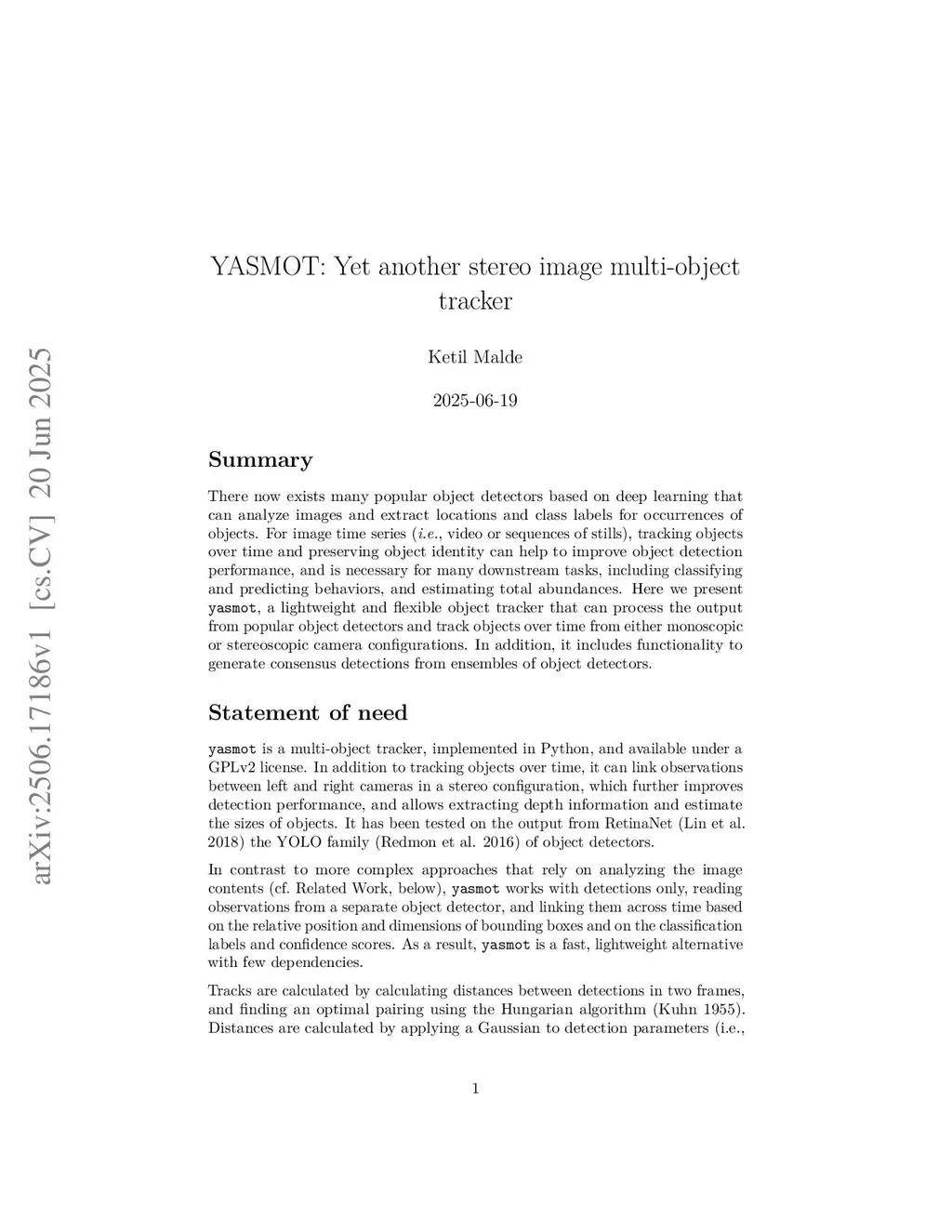 arXiv:2506.17186v1 [cs.CV] 20 Jun 2025

YASMOT: Yet another stereo image multi-object tracker

Ketil Malde

2025-06-19

Summary

There now exists many popular object detectors based on deep learning that can analyze images and extract locations and class labels for occurrences of objects. For image time series (i.e., video or sequences of stills), tracking objects over time and preserving object identity can help to improve object detection performance, and is necessary for many downstream tasks, including classifying and predicting behaviors, and estimating total abundances. Here we present yasmot, a lightweight and flexible object tracker that can process the output from popular object detectors and track objects over time from either monoscopic or stereoscopic camera configurations. In addition, it includes functionality to generate consensus detections from ensembles of object detectors.

Statement of need

yasmot is a multi-object tracker, implemented in Python, and available under a GPLv2 license. In addition to tracking objects over time, it can link observations between left and right cameras in a stereo configuration, which further improves detection performance, and allows extracting depth information and estimate the sizes of objects. It has been tested on the output from RetinaNet (Lin et al. 2018) the YOLO family (Redmon et al. 2016) of object detectors.

In contrast to more complex approaches that rely on analyzing the image contents (cf. Related Work, below), yasmot works with detections only, reading observations from a separate object detector, and linking them across time based on the relative position and dimensions of bounding boxes and on the classification labels and confidence scores. As a result, yasmot is a fast, lightweight alternative with few dependencies.

Tracks are calculated by calculating distances between detections in two frames, and finding an optimal pairing using the Hungarian algorithm (Kuhn 1955). Distances are calculated by applying a Gaussian to detection parameters (i.e.,

1